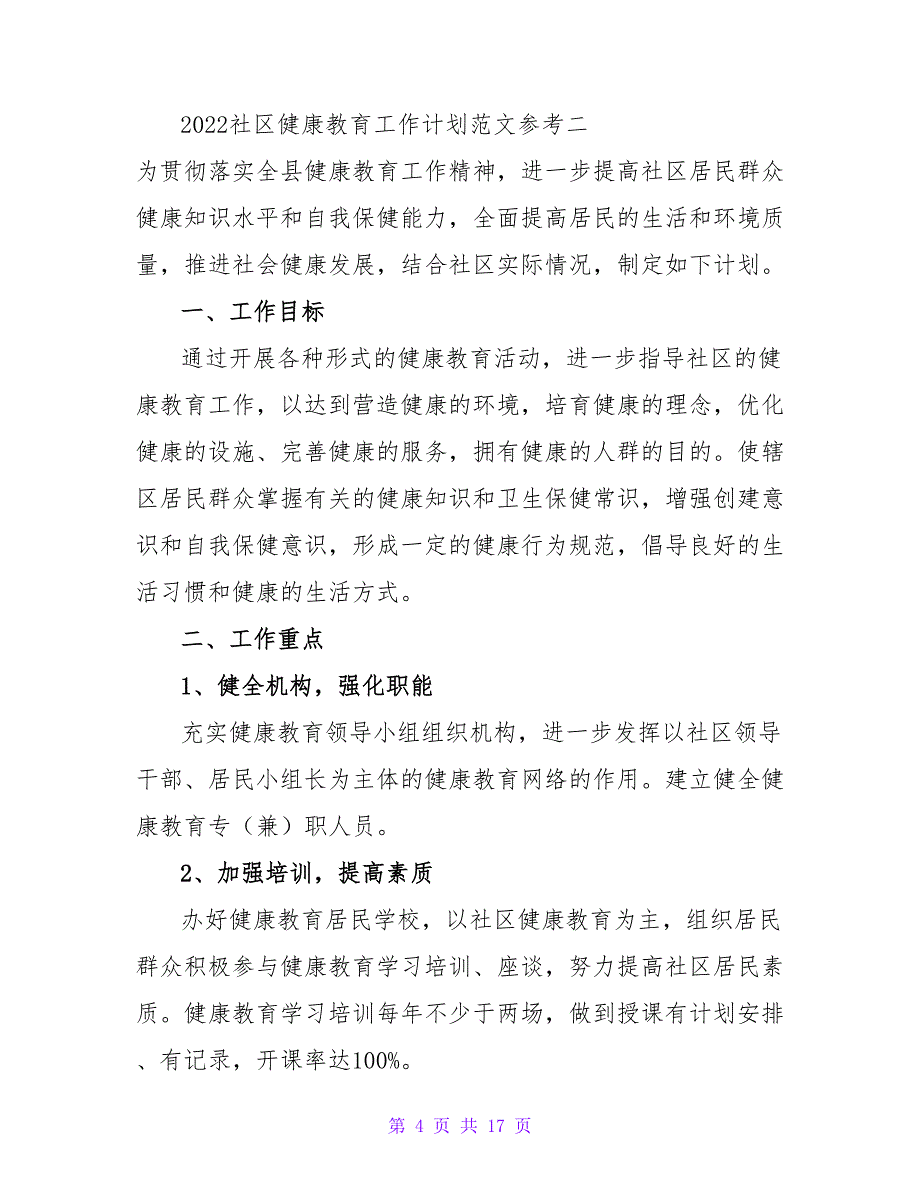 2022社区健康教育工作计划范文参考二

为贯彻落实全县健康教育工作精神，进一步提高社区居民群众健康知识水平和自我保健能力，全面提高居民的生活和环境质量，推进社会健康发展，结合社区实际情况，制定如下计划。

一、工作目标

通过开展各种形式的健康教育活动，进一步指导社区的健康教育工作，以达到营造健康的环境，培育健康的理念，优化健康的设施、完善健康的服务，拥有健康的人群的目的。使辖区居民群众掌握有关的健康知识和卫生保健常识，增强创建意识和自我保健意识，形成一定的健康行为规范，倡导良好的生活习惯和健康的生活方式。

二、工作重点

1、健全机构，强化职能

充实健康教育领导小组组织机构，进一步发挥以社区领导干部、居民小组长为主体的健康教育网络的作用。建立健全健康教育专（兼）职人员。

2、加强培训，提高素质

办好健康教育居民学校，以社区健康教育为主，组织居民群众积极参与健康教育学习培训、座谈，努力提高社区居民素质。健康教育学习培训每年不少于两场，做到授课有计划安排、有记录，开课率达100%。

第 4 页 共 17 页